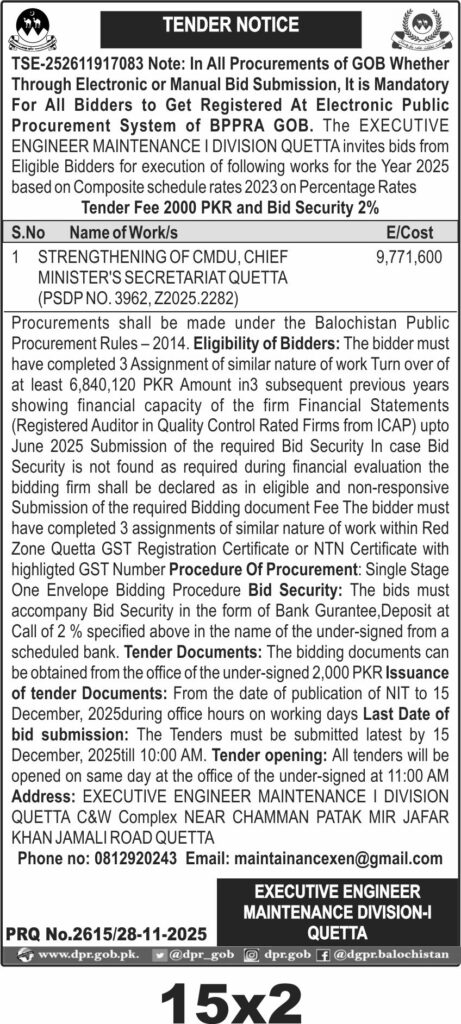 TENDER NOTICE

TSE-252611917083 Note: In All Procurements of GOB Whether Through Electronic or Manual Bid Submission, It is Mandatory For All Bidders to Get Registered At Electronic Public Procurement System of BPPRA GOB. The EXECUTIVE ENGINEER MAINTENANCE I DIVISION QUETTA invites bids from Eligible Bidders for execution of following works for the Year 2025 based on Composite schedule rates 2023 on Percentage Rates

Tender Fee 2000 PKR and Bid Security 2%

| S.No | Name of Work/s | E/Cost |
|---|---|---|
| 1 | STRENGTHENING OF CMDU, CHIEF MINISTER'S SECRETARIAT QUETTA (PSDP NO. 3962, Z2025.2282) | 9,771,600 |

Procurements shall be made under the Balochistan Public Procurement Rules – 2014. Eligibility of Bidders: The bidder must have completed 3 Assignment of similar nature of work Turn over of at least 6,840,120 PKR Amount in3 subsequent previous years showing financial capacity of the firm Financial Statements (Registered Auditor in Quality Control Rated Firms from ICAP) upto June 2025 Submission of the required Bid Security In case Bid Security is not found as required during financial evaluation the bidding firm shall be declared as in eligible and non-responsive Submission of the required Bidding document Fee The bidder must have completed 3 assignments of similar nature of work within Red Zone Quetta GST Registration Certificate or NTN Certificate with highligted GST Number Procedure Of Procurement: Single Stage One Envelope Bidding Procedure Bid Security: The bids must accompany Bid Security in the form of Bank Gurantee,Deposit at Call of 2 % specified above in the name of the under-signed from a scheduled bank. Tender Documents: The bidding documents can be obtained from the office of the under-signed 2,000 PKR Issuance of tender Documents: From the date of publication of NIT to 15 December, 2025during office hours on working days Last Date of bid submission: The Tenders must be submitted latest by 15 December, 2025till 10:00 AM. Tender opening: All tenders will be opened on same day at the office of the under-signed at 11:00 AM Address: EXECUTIVE ENGINEER MAINTENANCE I DIVISION QUETTA C&W Complex NEAR CHAMMAN PATAK MIR JAFAR KHAN JAMALI ROAD QUETTA

Phone no: 0812920243 Email: maintainancexen@gmail.com

EXECUTIVE ENGINEER MAINTENANCE DIVISION-I QUETTA

PRQ No.2615/28-11-2025

www.dpr.gob.pk. @dpr_gob dpr.gob @dgpr.balochistan

15x2